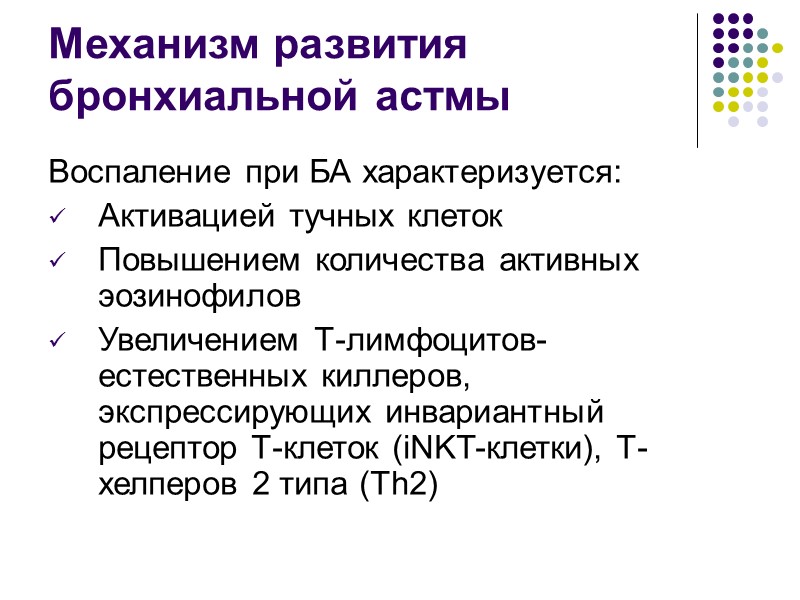 Механизм развития бронхиальной астмы

Воспаление при БА характеризуется:

✓ Активацией тучных клеток
✓ Повышением количества активных эозинофилов
✓ Увеличением Т-лимфоцитов-естественных киллеров, экспрессирующих инвариантный рецептор Т-клеток (iNKT-клетки), Т-хелперов 2 типа (Th2)